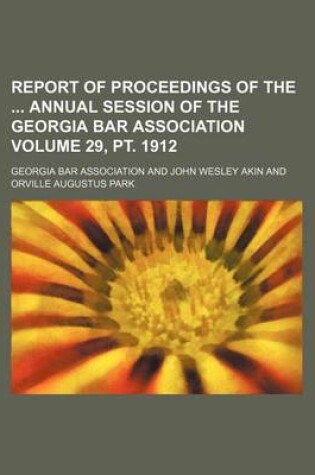 REPORT OF PROCEEDINGS OF THE ... ANNUAL SESSION OF THE GEORGIA BAR ASSOCIATION VOLUME 29, PT. 1912

GEORGIA BAR ASSOCIATION AND JOHN WESLEY AKIN AND ORVILLE AUGUSTUS PARK